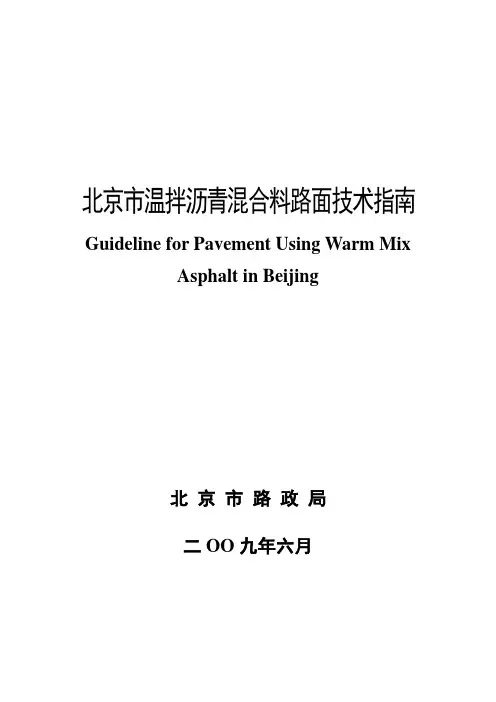 北京市温拌沥青混合料路面技术指南

Guideline for Pavement Using Warm Mix Asphalt in Beijing

北京市路政局

二OO九年六月